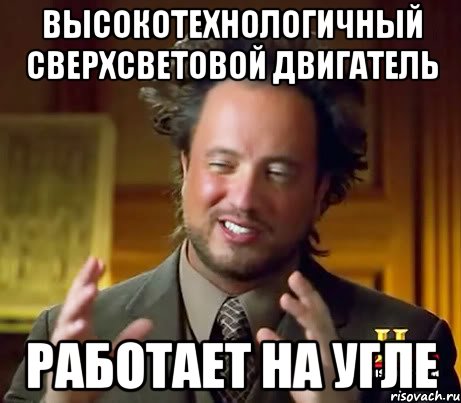 ВЫСОКОТЕХНОЛОГИЧНЫЙ СВЕРХСВЕТОВОЙ ДВИГАТЕЛЬ

РАБОТАЕТ НА УГЛЕ

risovach.ru